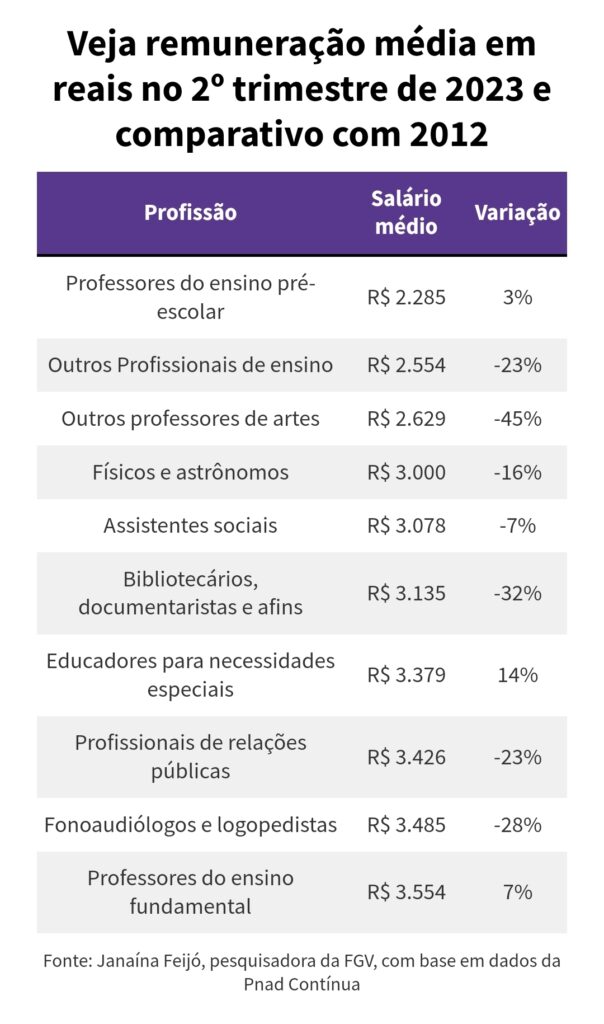 Veja remuneração média em reais no 2º trimestre de 2023 e comparativo com 2012

| Profissão | Salário médio | Variação |
|---|---|---|
| Professores do ensino pré-escolar | R$ 2.285 | 3% |
| Outros Profissionais de ensino | R$ 2.554 | -23% |
| Outros professores de artes | R$ 2.629 | -45% |
| Físicos e astrônomos | R$ 3.000 | -16% |
| Assistentes sociais | R$ 3.078 | -7% |
| Bibliotecários, documentaristas e afins | R$ 3.135 | -32% |
| Educadores para necessidades especiais | R$ 3.379 | 14% |
| Profissionais de relações públicas | R$ 3.426 | -23% |
| Fonoaudiólogos e logopedistas | R$ 3.485 | -28% |
| Professores do ensino fundamental | R$ 3.554 | 7% |

Fonte: Janaína Feijó, pesquisadora da FGV, com base em dados da Pnad Contínua